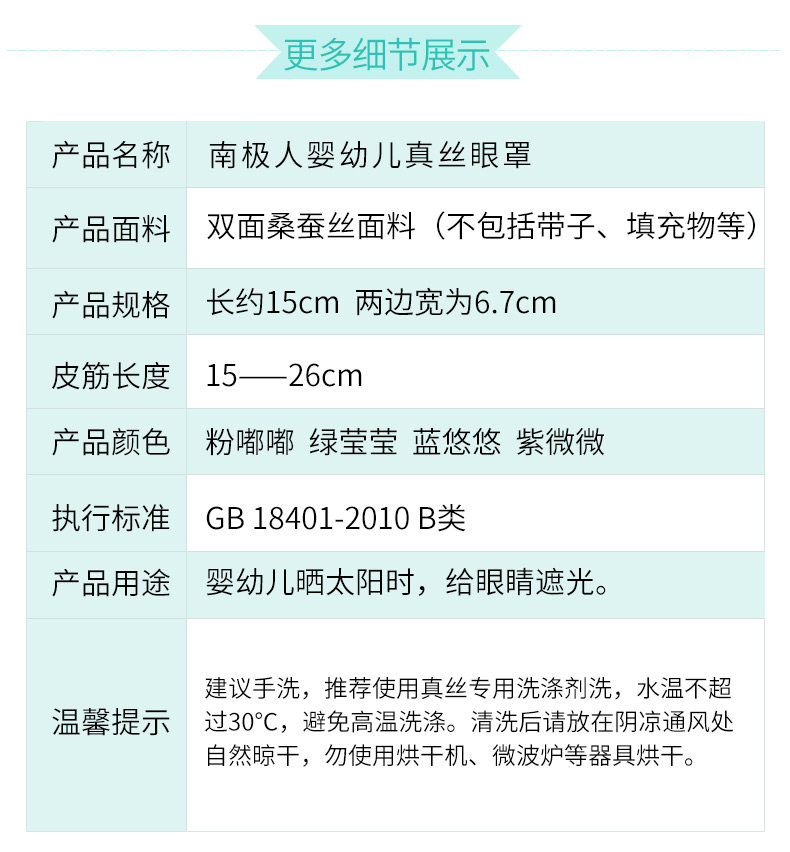 更多细节展示

| 产品名称 | 南极人婴幼儿真丝眼罩 |
|---|---|
| 产品面料 | 双面桑蚕丝面料（不包括带子、填充物等） |
| 产品规格 | 长约15cm 两边宽为6.7cm |
| 皮筋长度 | 15——26cm |
| 产品颜色 | 粉嘟嘟 绿莹莹 蓝悠悠 紫微微 |
| 执行标准 | GB 18401-2010 B类 |
| 产品用途 | 婴幼儿晒太阳时，给眼睛遮光。 |
| 温馨提示 | 建议手洗，推荐使用真丝专用洗涤剂洗，水温不超过30°C，避免高温洗涤。清洗后请放在阴凉通风处自然晾干，勿使用烘干机、微波炉等器具烘干。 |